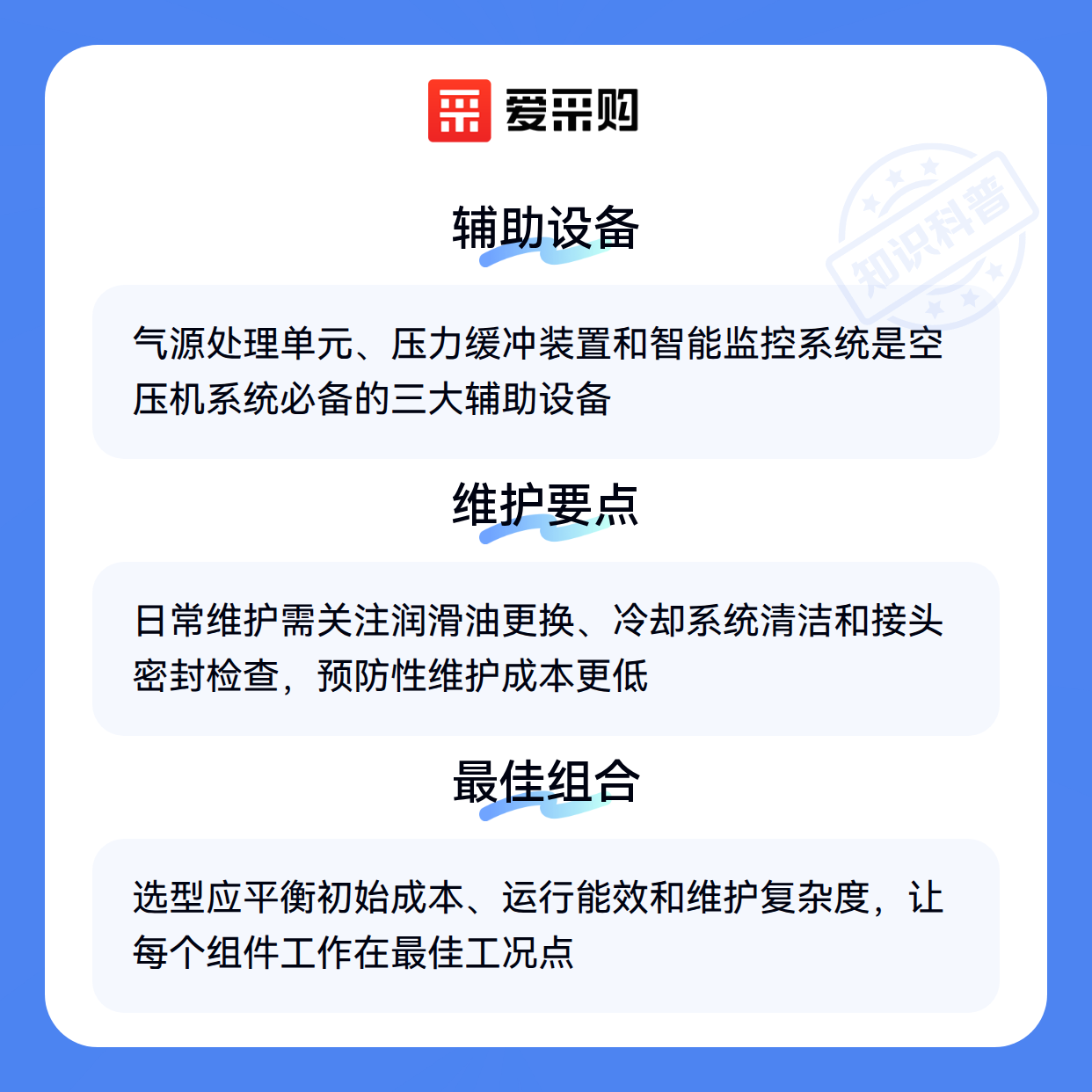 爱采购

辅助设备

气源处理单元、压力缓冲装置和智能监控系统是空压机系统必备的三大辅助设备

维护要点

日常维护需关注润滑油更换、冷却系统清洁和接头密封检查，预防性维护成本更低

最佳组合

选型应平衡初始成本、运行能效和维护复杂度，让每个组件工作在最佳工况点

知识科普